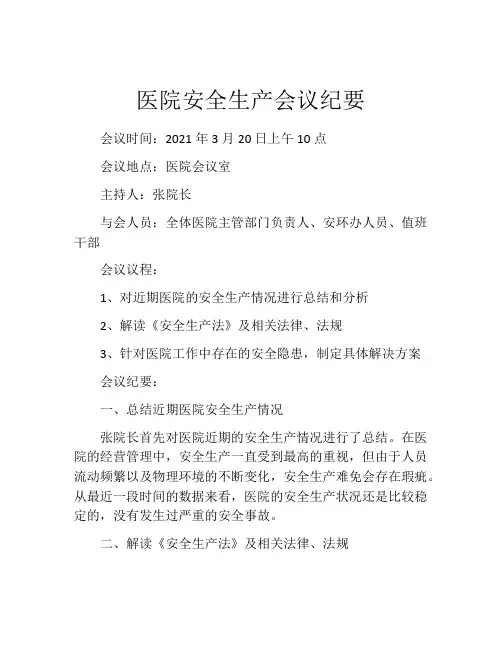 医院安全生产会议纪要

会议时间：2021 年 3 月 20 日上午 10 点

会议地点：医院会议室

主持人：张院长

与会人员：全体医院主管部门负责人、安环办人员、值班干部

会议议程：

1、对近期医院的安全生产情况进行总结和分析

2、解读《安全生产法》及相关法律、法规

3、针对医院工作中存在的安全隐患，制定具体解决方案

会议纪要：

一、总结近期医院安全生产情况

张院长首先对医院近期的安全生产情况进行了总结。在医院的经营管理中，安全生产一直受到最高的重视，但由于人员流动频繁以及物理环境的不断变化，安全生产难免会存在瑕疵。从最近一段时间的数据来看，医院的安全生产状况还是比较稳定的，没有发生过严重的安全事故。

二、解读《安全生产法》及相关法律、法规